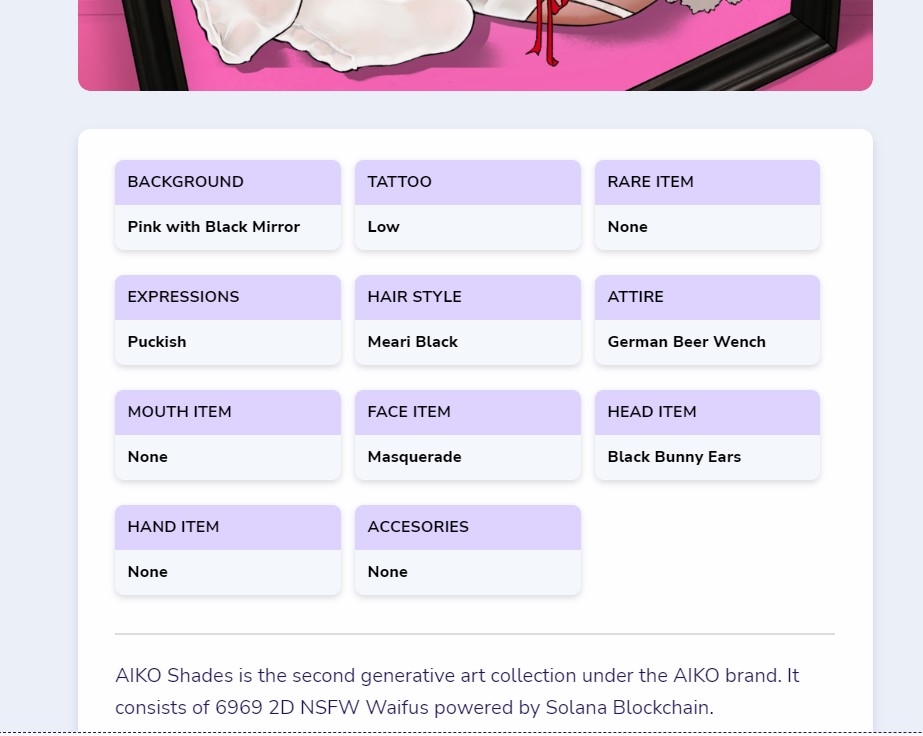 BACKGROUND
Pink with Black Mirror

TATTOO
Low

RARE ITEM
None

EXPRESSIONS
Puckish

HAIR STYLE
Meari Black

ATTIRE
German Beer Wench

MOUTH ITEM
None

FACE ITEM
Masquerade

HEAD ITEM
Black Bunny Ears

HAND ITEM
None

ACCESORIES
None

AIKO Shades is the second generative art collection under the AIKO brand. It consists of 6969 2D NSFW Waifus powered by Solana Blockchain.